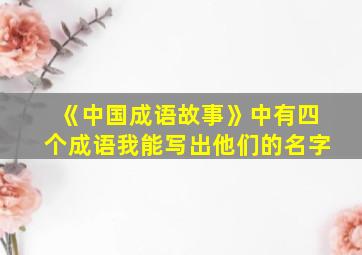 《中国成语故事》中有四个成语我能写出他们的名字